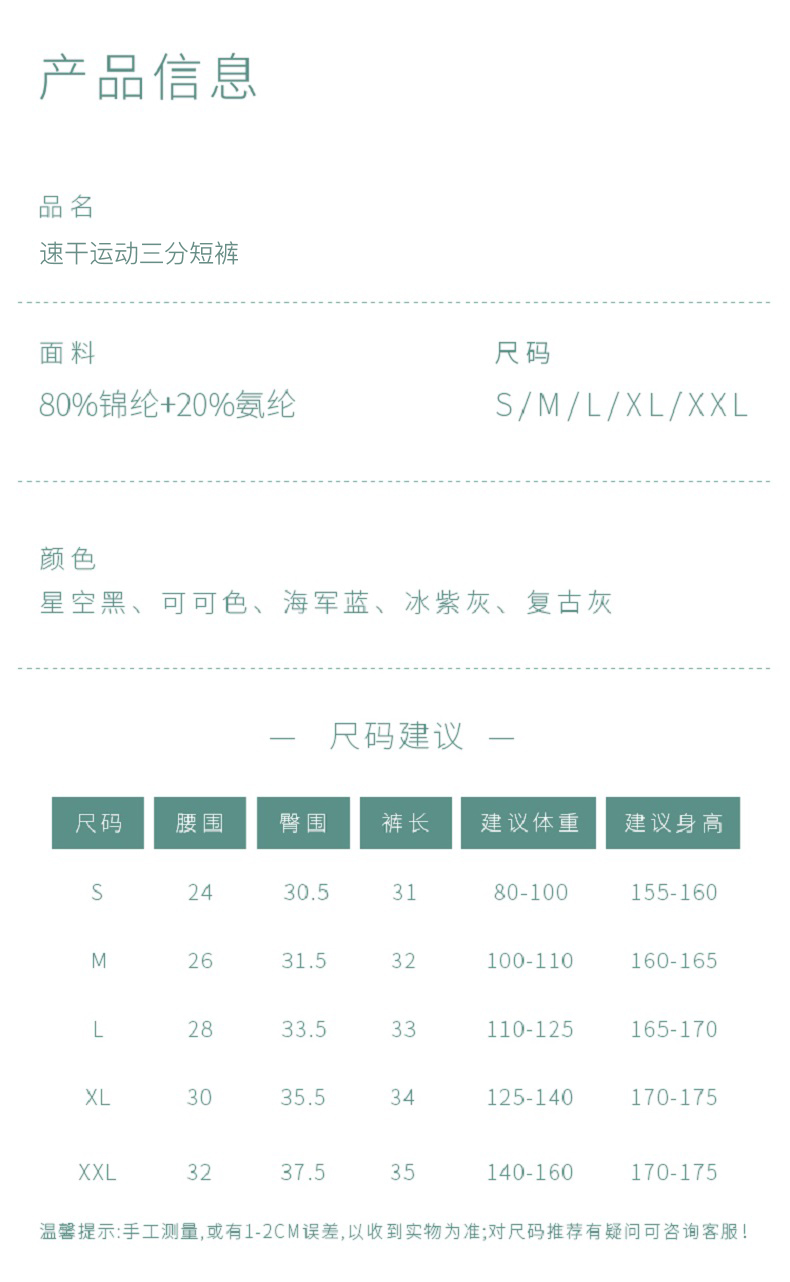 产品信息

品名
速干运动三分短裤

面料
80%锦纶+20%氨纶

尺码
S/M/L/XL/XXL

颜色
星空黑、可可色、海军蓝、冰紫灰、复古灰

— 尺码建议 —

| 尺码 | 腰围 | 臀围 | 裤长 | 建议体重 | 建议身高 |
|---|---|---|---|---|---|
| S | 24 | 30.5 | 31 | 80-100 | 155-160 |
| M | 26 | 31.5 | 32 | 100-110 | 160-165 |
| L | 28 | 33.5 | 33 | 110-125 | 165-170 |
| XL | 30 | 35.5 | 34 | 125-140 | 170-175 |
| XXL | 32 | 37.5 | 35 | 140-160 | 170-175 |

温馨提示:手工测量,或有1-2CM误差,以收到实物为准;对尺码推荐有疑问可咨询客服!